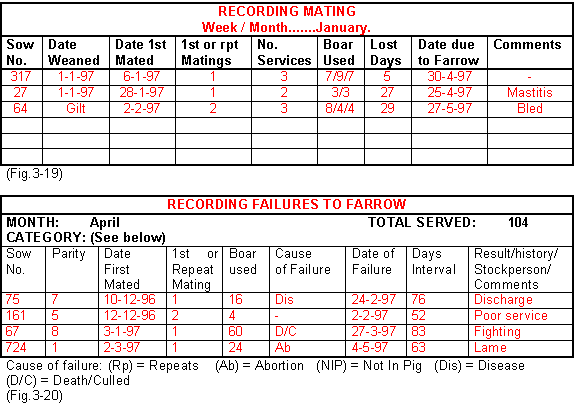 RECORDING MATING
Week / Month.......January.

| Sow No. | Date Weaned | Date 1st Mated | 1st or rpt Matings | No. Services | Boar Used | Lost Days | Date due to Farrow | Comments |
|---|---|---|---|---|---|---|---|---|
| 317 | 1-1-97 | 6-1-97 | 1 | 3 | 7/9/7 | 5 | 30-4-97 | - |
| 27 | 1-1-97 | 28-1-97 | 1 | 2 | 3/3 | 27 | 25-4-97 | Mastitis |
| 64 | Gilt | 2-2-97 | 2 | 3 | 8/4/4 | 29 | 27-5-97 | Bled |
| | | | | | | | | |
| | | | | | | | | |
| | | | | | | | | |

(Fig.3-19)

RECORDING FAILURES TO FARROW
MONTH: April TOTAL SERVED: 104
CATEGORY: (See below)

| Sow No. | Parity | Date First Mated | 1st or Repeat Mating | Boar used | Cause of Failure | Date of Failure | Days Interval | Result/history/ Stockperson/ Comments |
|---|---|---|---|---|---|---|---|---|
| 75 | 7 | 10-12-96 | 1 | 16 | Dis | 24-2-97 | 76 | Discharge |
| 161 | 5 | 12-12-96 | 2 | 4 | - | 2-2-97 | 52 | Poor service |
| 67 | 8 | 3-1-97 | 1 | 60 | D/C | 27-3-97 | 83 | Fighting |
| 724 | 1 | 2-3-97 | 1 | 24 | Ab | 4-5-97 | 63 | Lame |

Cause of failure: (Rp) = Repeats (Ab) = Abortion (NIP) = Not In Pig (Dis) = Disease (D/C) = Death/Culled
(Fig.3-20)